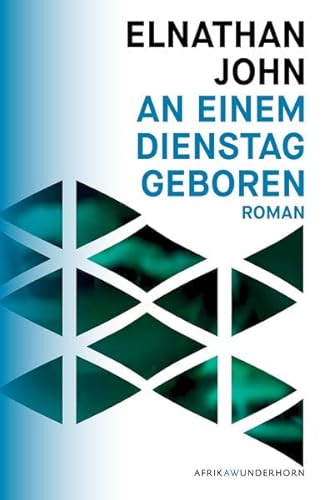 ELNATHAN JOHN

AN EINEM DIENSTAG GEBOREN

ROMAN

AFRIKAWUNDERHORN